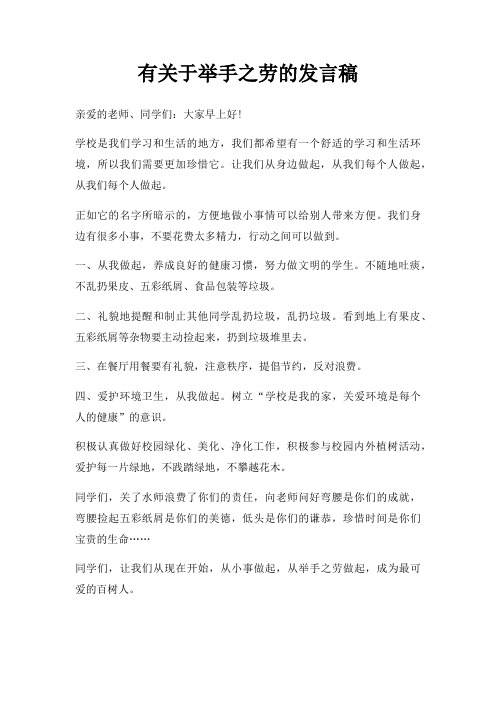 有关于举手之劳的发言稿

亲爱的老师、同学们：大家早上好!

学校是我们学习和生活的地方，我们都希望有一个舒适的学习和生活环境，所以我们需要更加珍惜它。让我们从身边做起，从我们每个人做起，从我们每个人做起。

正如它的名字所暗示的，方便地做小事情可以给别人带来方便。我们身边有很多小事，不要花费太多精力，行动之间可以做到。

一、从我做起，养成良好的健康习惯，努力做文明的学生。不随地吐痰，不乱扔果皮、五彩纸屑、食品包装等垃圾。

二、礼貌地提醒和制止其他同学乱扔垃圾，乱扔垃圾。看到地上有果皮、五彩纸屑等杂物要主动捡起来，扔到垃圾堆里去。

三、在餐厅用餐要有礼貌，注意秩序，提倡节约，反对浪费。

四、爱护环境卫生，从我做起。树立“学校是我的家，关爱环境是每个人的健康”的意识。

积极认真做好校园绿化、美化、净化工作，积极参与校园内外植树活动，爱护每一片绿地，不践踏绿地，不攀越花木。

同学们，关了水师浪费了你们的责任，向老师问好弯腰是你们的成就，弯腰捡起五彩纸屑是你们的美德，低头是你们的谦恭，珍惜时间是你们宝贵的生命……

同学们，让我们从现在开始，从小事做起，从举手之劳做起，成为最可爱的百树人。